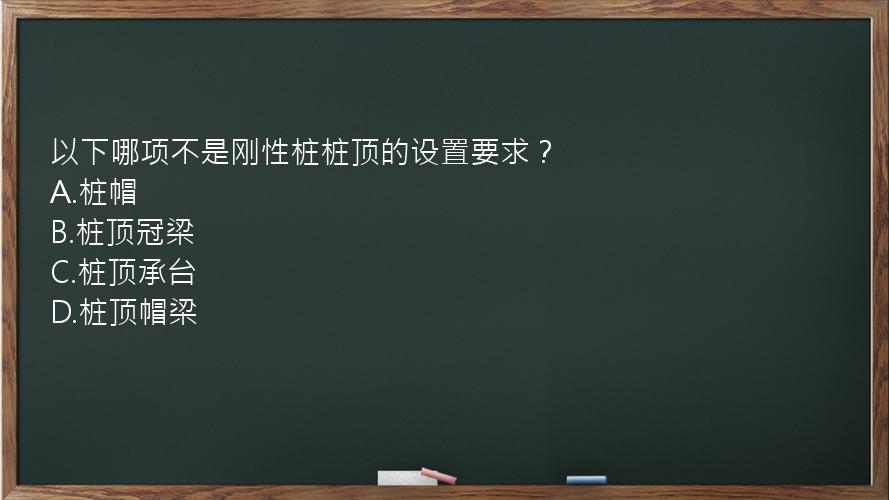 以下哪项不是刚性桩桩顶的设置要求？
A.桩帽
B.桩顶冠梁
C.桩顶承台
D.桩顶帽梁